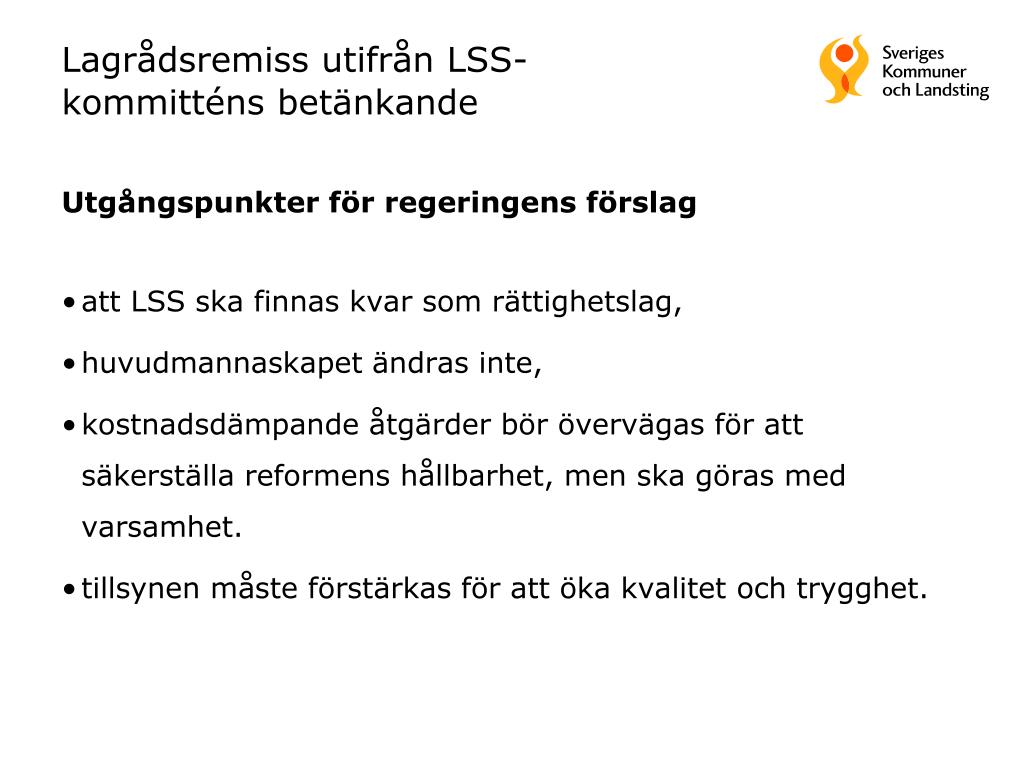 Lagrådsremiss utifrån LSS-kommitténs betänkande

Sveriges Kommuner och Landsting

Utgångspunkter för regeringens förslag

• att LSS ska finnas kvar som rättighetslag,

• huvudmannaskapet ändras inte,

• kostnadsdämpande åtgärder bör övervägas för att säkerställa reformens hållbarhet, men ska göras med varsamhet.

• tillsynen måste förstärkas för att öka kvalitet och trygghet.